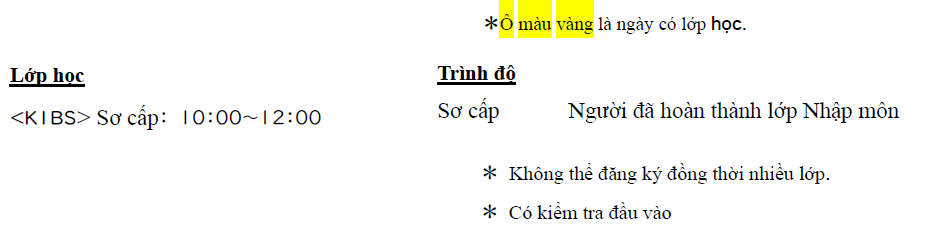 ＊Ô màu vàng là ngày có lớp học.

Lớp học

<KIBS> Sơ cấp: 10:00~12:00

Trình độ

Sơ cấp　　Người đã hoàn thành lớp Nhập môn

＊ Không thể đăng ký đồng thời nhiều lớp.

＊ Có kiểm tra đầu vào